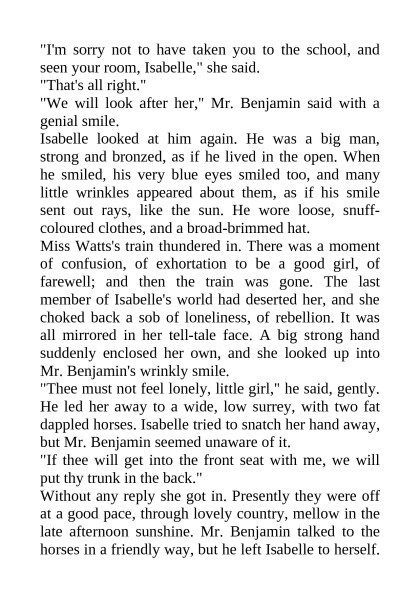 "I'm sorry not to have taken you to the school, and seen your room, Isabelle," she said.

"That's all right."

"We will look after her," Mr. Benjamin said with a genial smile.

Isabelle looked at him again. He was a big man, strong and bronzed, as if he lived in the open. When he smiled, his very blue eyes smiled too, and many little wrinkles appeared about them, as if his smile sent out rays, like the sun. He wore loose, snuff-coloured clothes, and a broad-brimmed hat.

Miss Watts's train thundered in. There was a moment of confusion, of exhortation to be a good girl, of farewell; and then the train was gone. The last member of Isabelle's world had deserted her, and she choked back a sob of loneliness, of rebellion. It was all mirrored in her tell-tale face. A big strong hand suddenly enclosed her own, and she looked up into Mr. Benjamin's wrinkly smile.

"Thee must not feel lonely, little girl," he said, gently. He led her away to a wide, low surrey, with two fat dappled horses. Isabelle tried to snatch her hand away, but Mr. Benjamin seemed unaware of it.

"If thee will get into the front seat with me, we will put thy trunk in the back."

Without any reply she got in. Presently they were off at a good pace, through lovely country, mellow in the late afternoon sunshine. Mr. Benjamin talked to the horses in a friendly way, but he left Isabelle to herself.